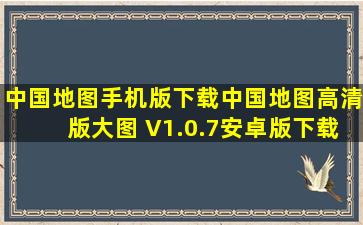 中国地图手机版下载中国地图高清版大图 V1.0.7安卓版下载